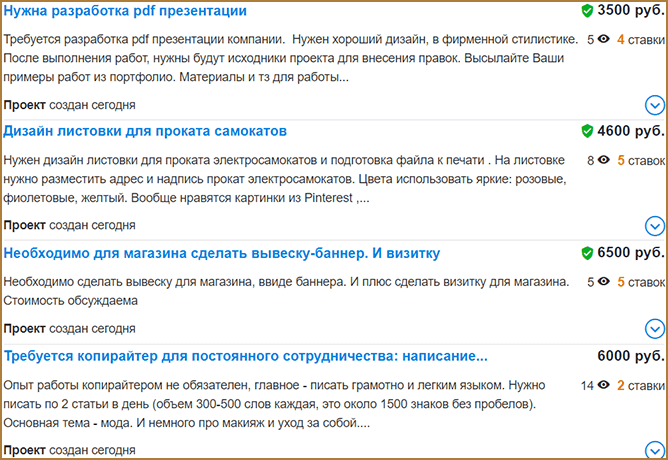 Нужна разработка pdf презентации

3500 руб.

Требуется разработка pdf презентации компании. Нужен хороший дизайн, в фирменной стилистике. После выполнения работ, нужны будут исходники проекта для внесения правок. Высылайте Ваши примеры работ из портфолио. Материалы и тз для работы...

5 4 ставки

Проект создан сегодня

Дизайн листовки для проката самокатов

4600 руб.

Нужен дизайн листовки для проката электросамокатов и подготовка файла к печати . На листовке нужно разместить адрес и надпись прокат электросамокатов. Цвета использовать яркие: розовые, фиолетовые, желтый. Вообще нравятся картинки из Pinterest ,...

8 5 ставок

Проект создан сегодня

Необходимо для магазина сделать вывеску-баннер. И визитку

6500 руб.

Необходимо сделать вывеску для магазина, ввиде баннера. И плюс сделать визитку для магазина. Стоимость обсуждаема

5 5 ставок

Проект создан сегодня

Требуется копирайтер для постоянного сотрудничества: написание...

6000 руб.

Опыт работы копирайтером не обязателен, главное - писать грамотно и легким языком. Нужно писать по 2 статьи в день (объем 300-500 слов каждая, это около 1500 знаков без пробелов). Основная тема - мода. И немного про макияж и уход за собой....

14 2 ставки

Проект создан сегодня